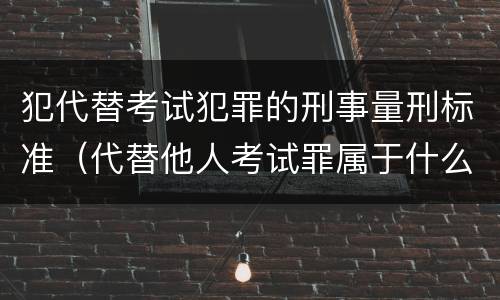 犯代替考试犯罪的刑事量刑标准（代替他人考试罪属于什么